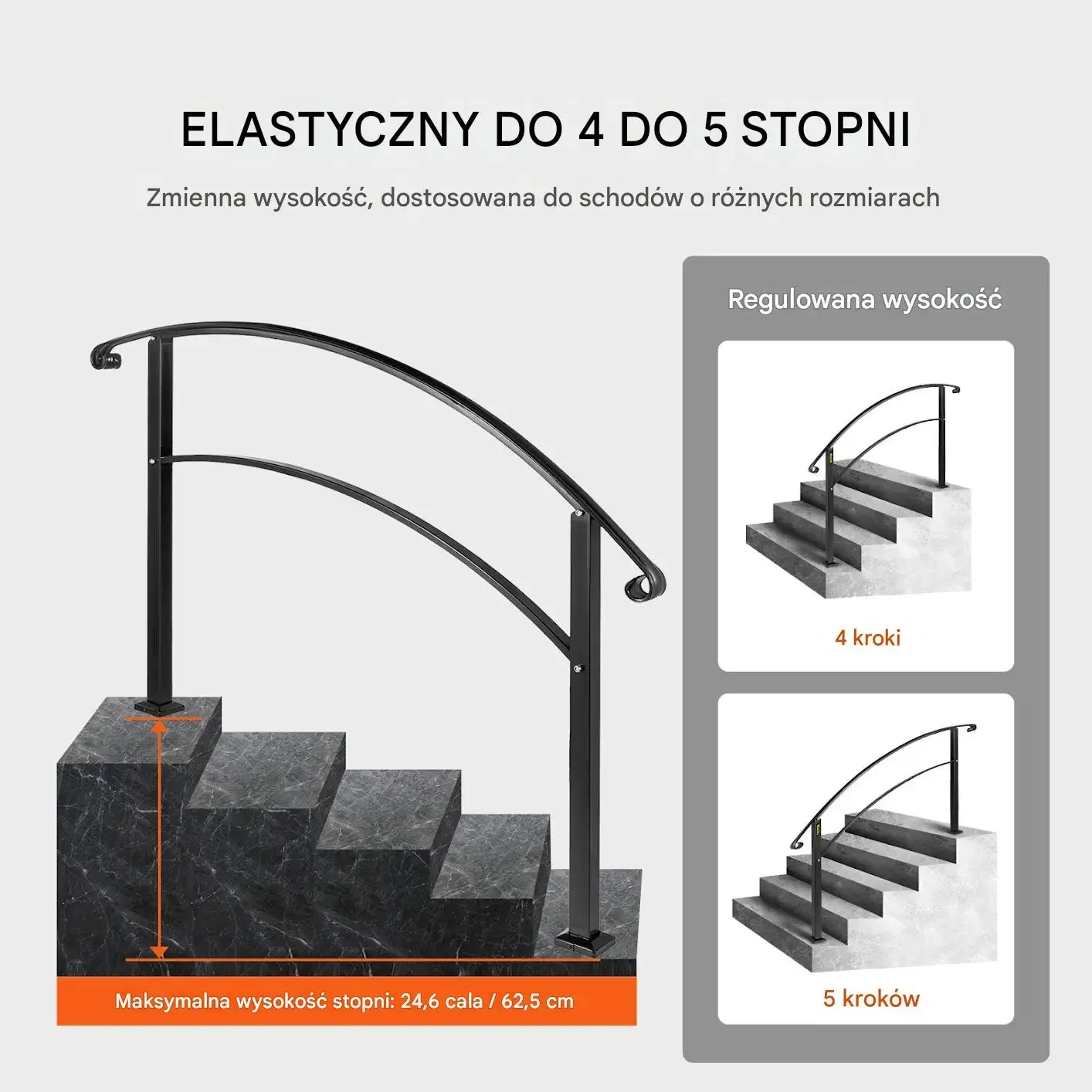 ELASTYCZNY DO 4 DO 5 STOPNI

Zmienna wysokość, dostosowana do schodów o różnych rozmiarach

Maksymalna wysokość stopni: 24,6 cala / 62,5 cm

Regulowana wysokość

4 kroki

5 kroków